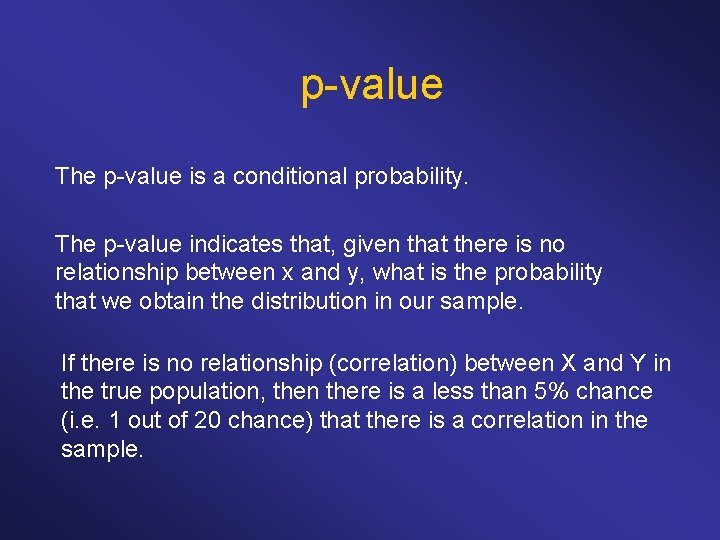 p-value

The p-value is a conditional probability.

The p-value indicates that, given that there is no relationship between x and y, what is the probability that we obtain the distribution in our sample.

If there is no relationship (correlation) between X and Y in the true population, then there is a less than 5% chance (i.e. 1 out of 20 chance) that there is a correlation in the sample.